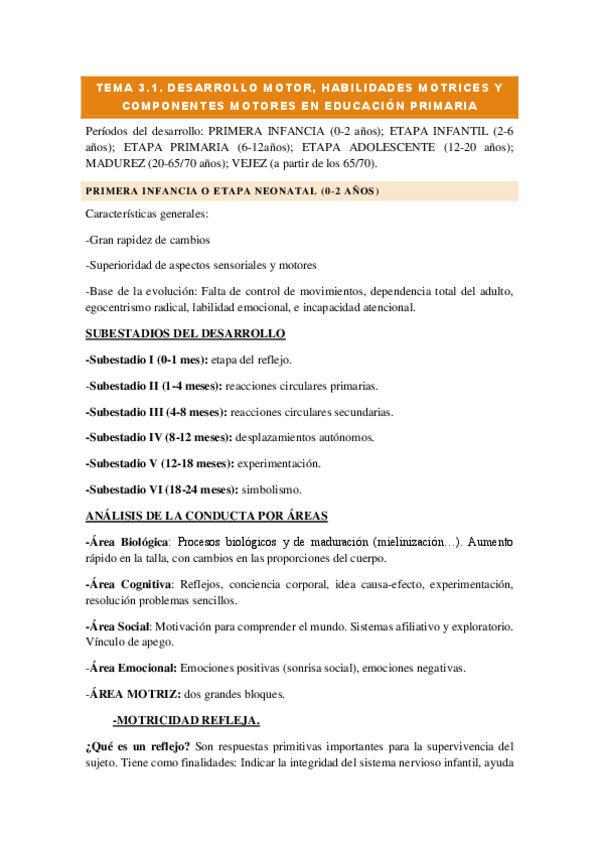 TEMA 3.1. DESARROLLO MOTOR, HABILIDADES MOTRICES Y COMPONENTES MOTORES EN EDUCACIÓN PRIMARIA

Períodos del desarrollo: PRIMERA INFANCIA (0-2 años); ETAPA INFANTIL (2-6 años); ETAPA PRIMARIA (6-12años); ETAPA ADOLESCENTE (12-20 años); MADUREZ (20-65/70 años); VEJEZ (a partir de los 65/70).

PRIMERA INFANCIA O ETAPA NEONATAL (0-2 AÑOS)

Características generales:

-Gran rapidez de cambios

-Superioridad de aspectos sensoriales y motores

-Base de la evolución: Falta de control de movimientos, dependencia total del adulto, egocentrismo radical, labilidad emocional, e incapacidad atencional.

SUBESTADIOS DEL DESARROLLO

-Subestadio I (0-1 mes): etapa del reflejo.

-Subestadio II (1-4 meses): reacciones circulares primarias.

-Subestadio III (4-8 meses): reacciones circulares secundarias.

-Subestadio IV (8-12 meses): desplazamientos autónomos.

-Subestadio V (12-18 meses): experimentación.

-Subestadio VI (18-24 meses): simbolismo.

ANÁLISIS DE LA CONDUCTA POR ÁREAS

-Área Biológica: Procesos biológicos y de maduración (mielinización…). Aumento rápido en la talla, con cambios en las proporciones del cuerpo.

-Área Cognitiva: Reflejos, conciencia corporal, idea causa-efecto, experimentación, resolución problemas sencillos.

-Área Social: Motivación para comprender el mundo. Sistemas afiliativo y exploratorio. Vínculo de apego.

-Área Emocional: Emociones positivas (sonrisa social), emociones negativas.

-ÁREA MOTRIZ: dos grandes bloques.

-MOTRICIDAD REFLEJA.

¿Qué es un reflejo? Son respuestas primitivas importantes para la supervivencia del sujeto. Tiene como finalidades: Indicar la integridad del sistema nervioso infantil, ayuda